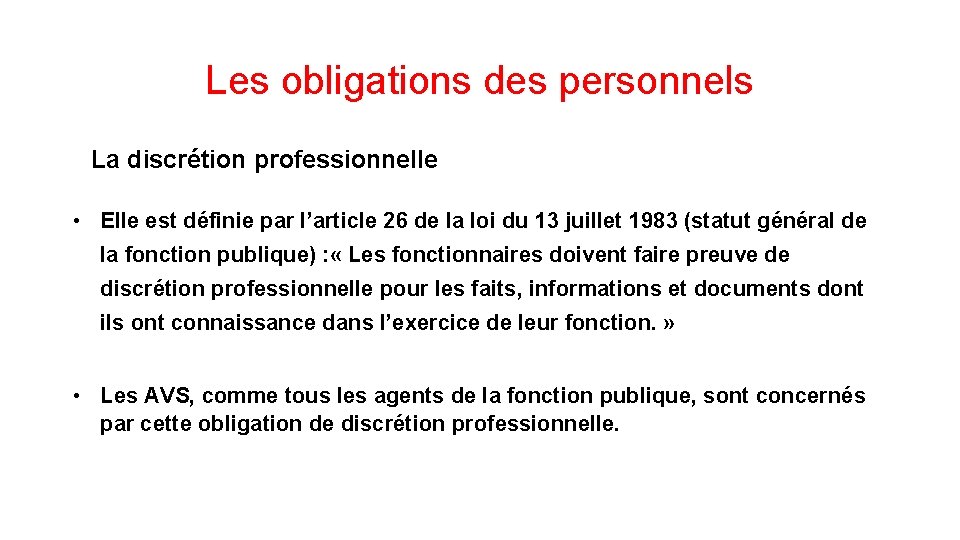 Les obligations des personnels

La discrétion professionnelle

• Elle est définie par l’article 26 de la loi du 13 juillet 1983 (statut général de la fonction publique) : « Les fonctionnaires doivent faire preuve de discrétion professionnelle pour les faits, informations et documents dont ils ont connaissance dans l’exercice de leur fonction. »

• Les AVS, comme tous les agents de la fonction publique, sont concernés par cette obligation de discrétion professionnelle.